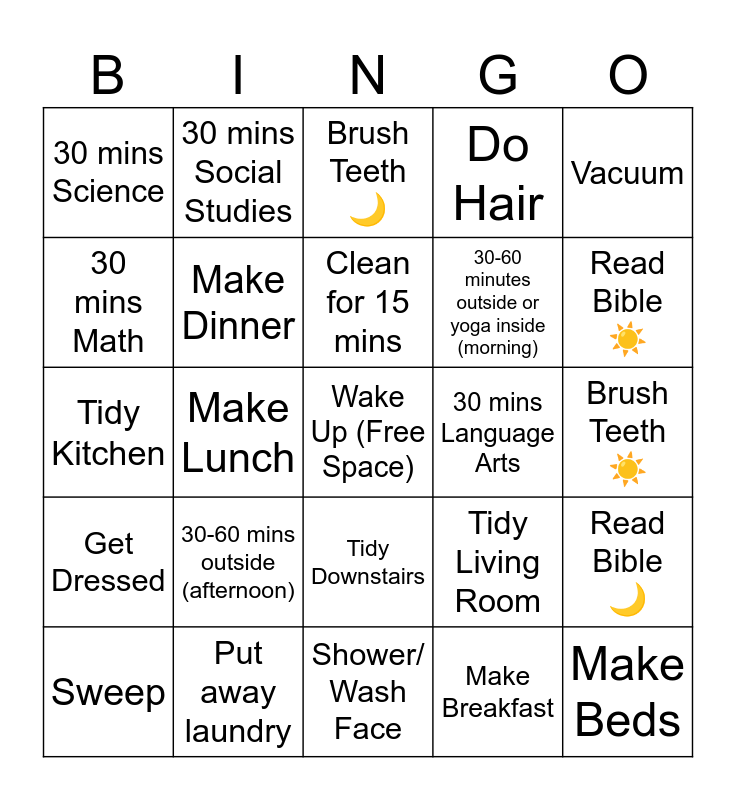 | B | I | N | G | O |
|---|---|---|---|---|
| 30 mins Science | 30 mins Social Studies | Brush Teeth 🌙 | Do Hair | Vacuum |
| 30 mins Math | Make Dinner | Clean for 15 mins | 30-60 minutes outside or yoga inside (morning) | Read Bible ☀️ |
| Tidy Kitchen | Make Lunch | Wake Up (Free Space) | 30 mins Language Arts | Brush Teeth ☀️ |
| Get Dressed | 30-60 mins outside (afternoon) | Tidy Downstairs | Tidy Living Room | Read Bible 🌙 |
| Sweep | Put away laundry | Shower/ Wash Face | Make Breakfast | Make Beds |